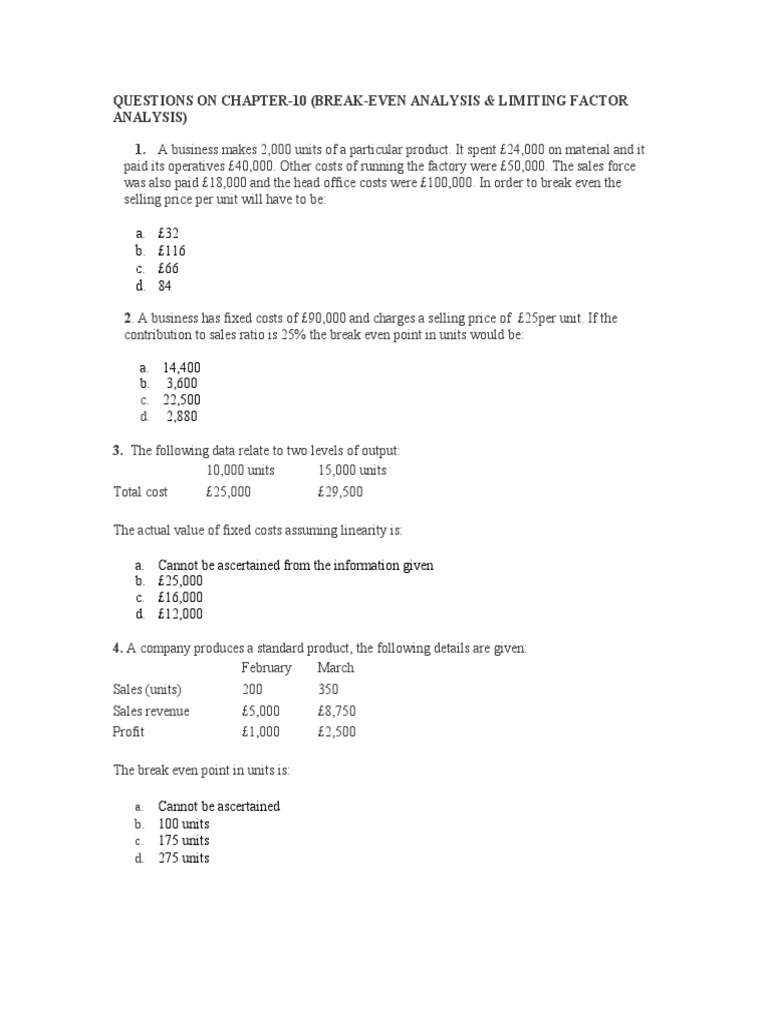 QUESTIONS ON CHAPTER-10 (BREAK-EVEN ANALYSIS & LIMITING FACTOR ANALYSIS)

1. A business makes 2,000 units of a particular product. It spent £24,000 on material and it paid its operatives £40,000. Other costs of running the factory were £50,000. The sales force was also paid £18,000 and the head office costs were £100,000. In order to break even the selling price per unit will have to be:

a. £32
b. £116
c. £66
d. 84

2. A business has fixed costs of £90,000 and charges a selling price of £25per unit. If the contribution to sales ratio is 25% the break even point in units would be:

a. 14,400
b. 3,600
c. 22,500
d. 2,880

3. The following data relate to two levels of output:

| | 10,000 units | 15,000 units |
|---|---|---|
| Total cost | £25,000 | £29,500 |

The actual value of fixed costs assuming linearity is:

a. Cannot be ascertained from the information given
b. £25,000
c. £16,000
d. £12,000

4. A company produces a standard product, the following details are given:

| | February | March |
|---|---|---|
| Sales (units) | 200 | 350 |
| Sales revenue | £5,000 | £8,750 |
| Profit | £1,000 | £2,500 |

The break even point in units is:

a. Cannot be ascertained
b. 100 units
c. 175 units
d. 275 units